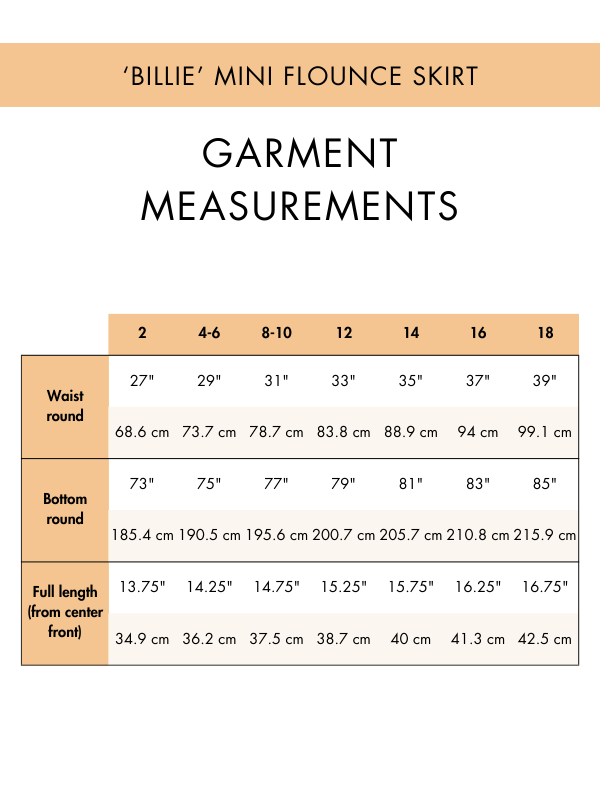 'BILLIE' MINI FLOUNCE SKIRT

GARMENT MEASUREMENTS

| | 2 | 4-6 | 8-10 | 12 | 14 | 16 | 18 |
|---|---|---|---|---|---|---|---|
| Waist round | 27" | 29" | 31" | 33" | 35" | 37" | 39" |
| | 68.6 cm | 73.7 cm | 78.7 cm | 83.8 cm | 88.9 cm | 94 cm | 99.1 cm |
| Bottom round | 73" | 75" | 77" | 79" | 81" | 83" | 85" |
| | 185.4 cm | 190.5 cm | 195.6 cm | 200.7 cm | 205.7 cm | 210.8 cm | 215.9 cm |
| Full length (from center front) | 13.75" | 14.25" | 14.75" | 15.25" | 15.75" | 16.25" | 16.75" |
| | 34.9 cm | 36.2 cm | 37.5 cm | 38.7 cm | 40 cm | 41.3 cm | 42.5 cm |